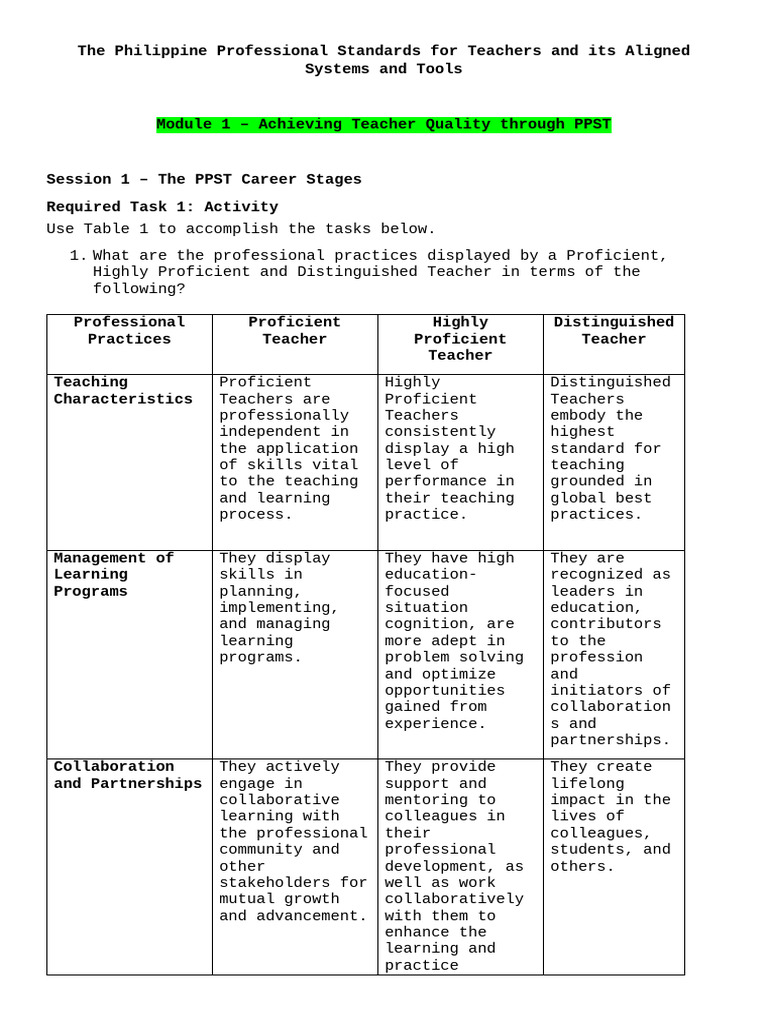 The Philippine Professional Standards for Teachers and its Aligned Systems and Tools

Module 1 – Achieving Teacher Quality through PPST

Session 1 – The PPST Career Stages

Required Task 1: Activity

Use Table 1 to accomplish the tasks below.

1. What are the professional practices displayed by a Proficient, Highly Proficient and Distinguished Teacher in terms of the following?

| Professional Practices | Proficient Teacher | Highly Proficient Teacher | Distinguished Teacher |
|---|---|---|---|
| Teaching Characteristics | Proficient Teachers are professionally independent in the application of skills vital to the teaching and learning process. | Highly Proficient Teachers consistently display a high level of performance in their teaching practice. | Distinguished Teachers embody the highest standard for teaching grounded in global best practices. |
| Management of Learning Programs | They display skills in planning, implementing, and managing learning programs. | They have high education-focused situation cognition, are more adept in problem solving and optimize opportunities gained from experience. | They are recognized as leaders in education, contributors to the profession and initiators of collaborations and partnerships. |
| Collaboration and Partnerships | They actively engage in collaborative learning with the professional community and other stakeholders for mutual growth and advancement. | They provide support and mentoring to colleagues in their professional development, as well as work collaboratively with them to enhance the learning and practice | They create lifelong impact in the lives of colleagues, students, and others. |